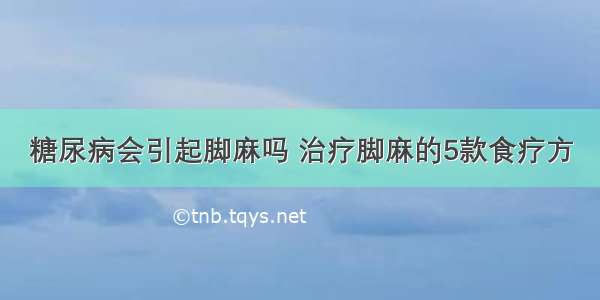 糖尿病会引起脚麻吗 治疗脚麻的5款食疗方

©tnb.tqys.net